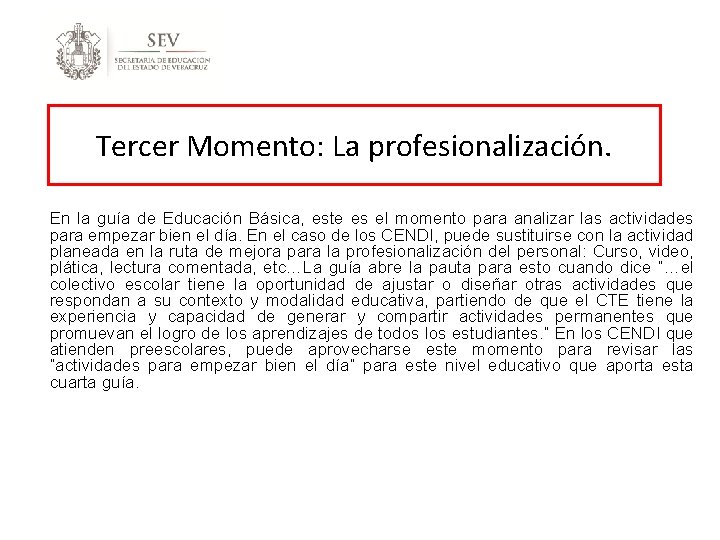 SEV
SECRETARÍA DE EDUCACIÓN
DEL ESTADO DE VERACRUZ

Tercer Momento: La profesionalización.

En la guía de Educación Básica, este es el momento para analizar las actividades para empezar bien el día. En el caso de los CENDI, puede sustituirse con la actividad planeada en la ruta de mejora para la profesionalización del personal: Curso, video, plática, lectura comentada, etc…La guía abre la pauta para esto cuando dice "…el colectivo escolar tiene la oportunidad de ajustar o diseñar otras actividades que respondan a su contexto y modalidad educativa, partiendo de que el CTE tiene la experiencia y capacidad de generar y compartir actividades permanentes que promuevan el logro de los aprendizajes de todos los estudiantes." En los CENDI que atienden preescolares, puede aprovecharse este momento para revisar las "actividades para empezar bien el día" para este nivel educativo que aporta esta cuarta guía.